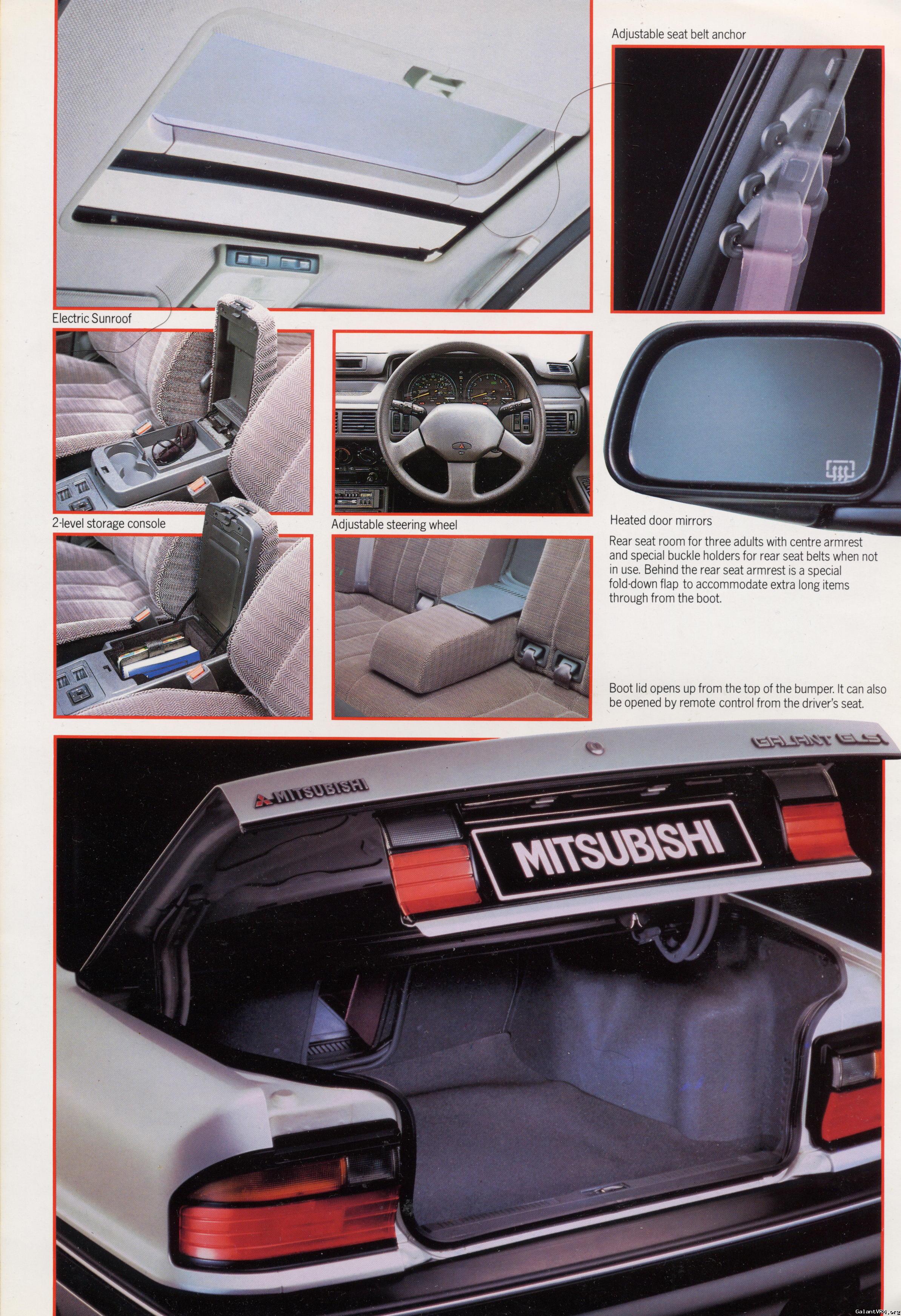 Adjustable seat belt anchor

Electric Sunroof

2-level storage console

Adjustable steering wheel

Heated door mirrors

Rear seat room for three adults with centre armrest and special buckle holders for rear seat belts when not in use. Behind the rear seat armrest is a special fold-down flap to accommodate extra long items through from the boot.

Boot lid opens up from the top of the bumper. It can also be opened by remote control from the driver's seat.

GALANT GLSi

MITSUBISHI

MITSUBISHI

GalantVR4.org